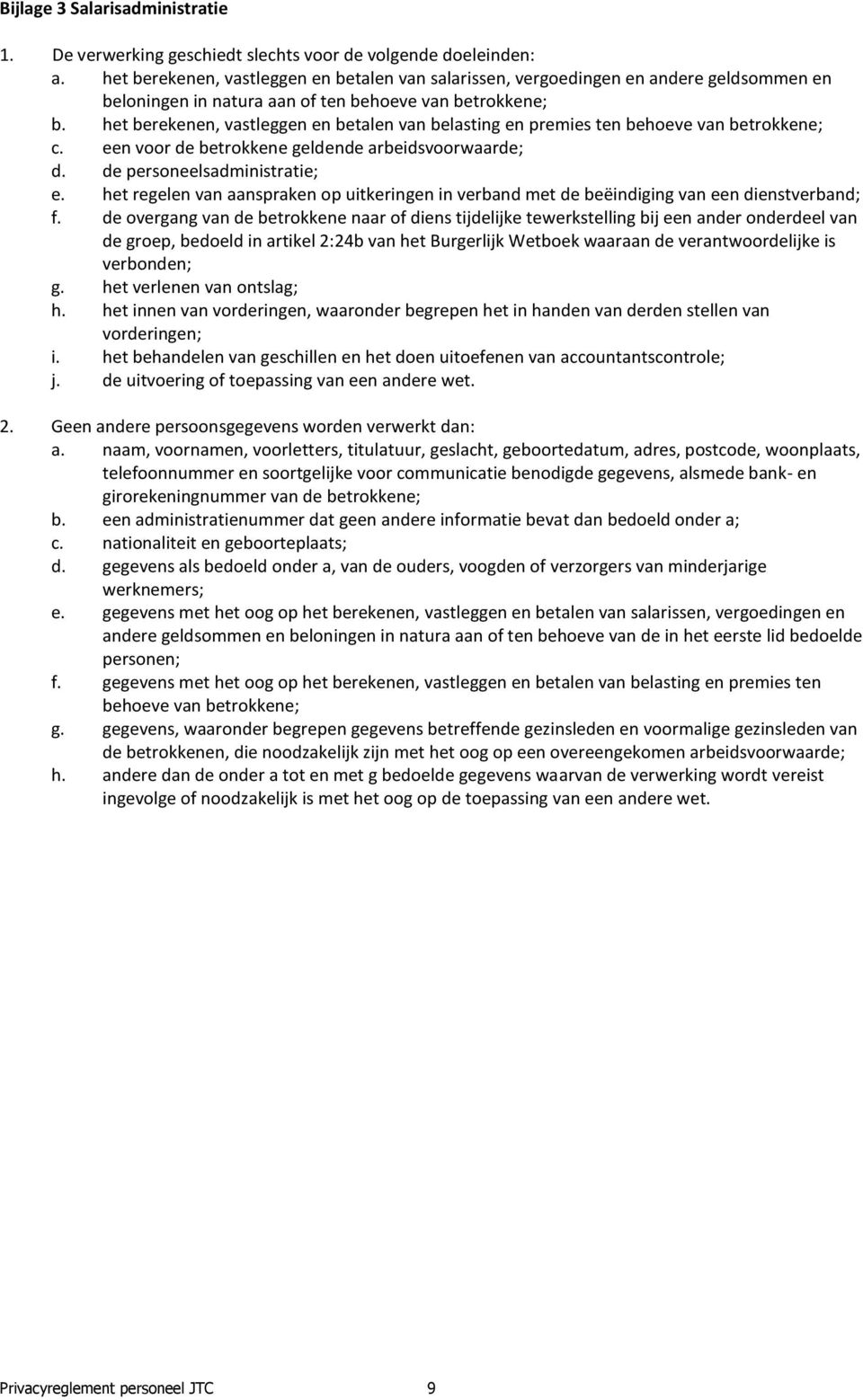 Bijlage 3 Salarisadministratie

1. De verwerking geschiedt slechts voor de volgende doeleinden:
a. het berekenen, vastleggen en betalen van salarissen, vergoedingen en andere geldsommen en beloningen in natura aan of ten behoeve van betrokkene;
b. het berekenen, vastleggen en betalen van belasting en premies ten behoeve van betrokkene;
c. een voor de betrokkene geldende arbeidsvoorwaarde;
d. de personeelsadministratie;
e. het regelen van aanspraken op uitkeringen in verband met de beëindiging van een dienstverband;
f. de overgang van de betrokkene naar of diens tijdelijke tewerkstelling bij een ander onderdeel van de groep, bedoeld in artikel 2:24b van het Burgerlijk Wetboek waaraan de verantwoordelijke is verbonden;
g. het verlenen van ontslag;
h. het innen van vorderingen, waaronder begrepen het in handen van derden stellen van vorderingen;
i. het behandelen van geschillen en het doen uitoefenen van accountantscontrole;
j. de uitvoering of toepassing van een andere wet.

2. Geen andere persoonsgegevens worden verwerkt dan:
a. naam, voornamen, voorletters, titulatuur, geslacht, geboortedatum, adres, postcode, woonplaats, telefoonnummer en soortgelijke voor communicatie benodigde gegevens, alsmede bank- en girorekeningnummer van de betrokkene;
b. een administratienummer dat geen andere informatie bevat dan bedoeld onder a;
c. nationaliteit en geboorteplaats;
d. gegevens als bedoeld onder a, van de ouders, voogden of verzorgers van minderjarige werknemers;
e. gegevens met het oog op het berekenen, vastleggen en betalen van salarissen, vergoedingen en andere geldsommen en beloningen in natura aan of ten behoeve van de in het eerste lid bedoelde personen;
f. gegevens met het oog op het berekenen, vastleggen en betalen van belasting en premies ten behoeve van betrokkene;
g. gegevens, waaronder begrepen gegevens betreffende gezinsleden en voormalige gezinsleden van de betrokkenen, die noodzakelijk zijn met het oog op een overeengekomen arbeidsvoorwaarde;
h. andere dan de onder a tot en met g bedoelde gegevens waarvan de verwerking wordt vereist ingevolge of noodzakelijk is met het oog op de toepassing van een andere wet.

Privacyreglement personeel JTC 9